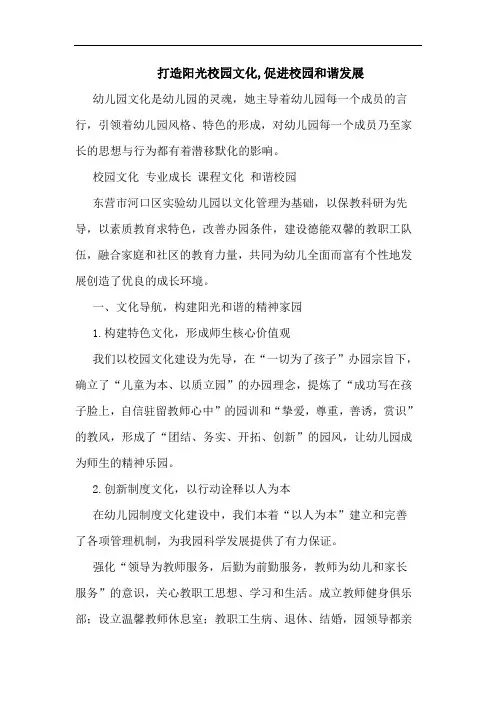 打造阳光校园文化,促进校园和谐发展

幼儿园文化是幼儿园的灵魂，她主导着幼儿园每一个成员的言行，引领着幼儿园风格、特色的形成，对幼儿园每一个成员乃至家长的思想与行为都有着潜移默化的影响。

校园文化 专业成长 课程文化 和谐校园

东营市河口区实验幼儿园以文化管理为基础，以保教科研为先导，以素质教育求特色，改善办园条件，建设德能双馨的教职工队伍，融合家庭和社区的教育力量，共同为幼儿全面而富有个性地发展创造了优良的成长环境。

一、文化导航，构建阳光和谐的精神家园

1.构建特色文化，形成师生核心价值观

我们以校园文化建设为先导，在“一切为了孩子”办园宗旨下，确立了“儿童为本、以质立园”的办园理念，提炼了“成功写在孩子脸上，自信驻留教师心中”的园训和“挚爱，尊重，善诱，赏识”的教风，形成了“团结、务实、开拓、创新”的园风，让幼儿园成为师生的精神乐园。

2.创新制度文化，以行动诠释以人为本

在幼儿园制度文化建设中，我们本着“以人为本”建立和完善了各项管理机制，为我园科学发展提供了有力保证。

强化“领导为教师服务，后勤为前勤服务，教师为幼儿和家长服务”的意识，关心教职工思想、学习和生活。成立教师健身俱乐部；设立温馨教师休息室；教职工生病、退休、结婚，园领导都亲